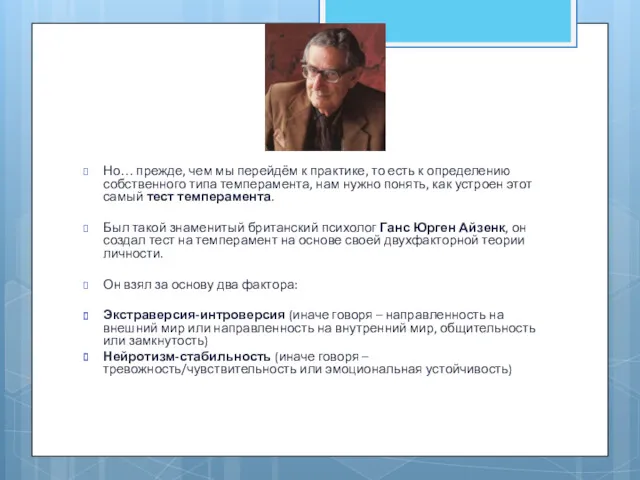 Но… прежде, чем мы перейдём к практике, то есть к определению собственного типа темперамента, нам нужно понять, как устроен этот самый тест темперамента.

Был такой знаменитый британский психолог Ганс Юрген Айзенк, он создал тест на темперамент на основе своей двухфакторной теории личности.

Он взял за основу два фактора:

Экстраверсия-интроверсия (иначе говоря – направленность на внешний мир или направленность на внутренний мир, общительность или замкнутость)
Нейротизм-стабильность (иначе говоря – тревожность/чувствительность или эмоциональная устойчивость)